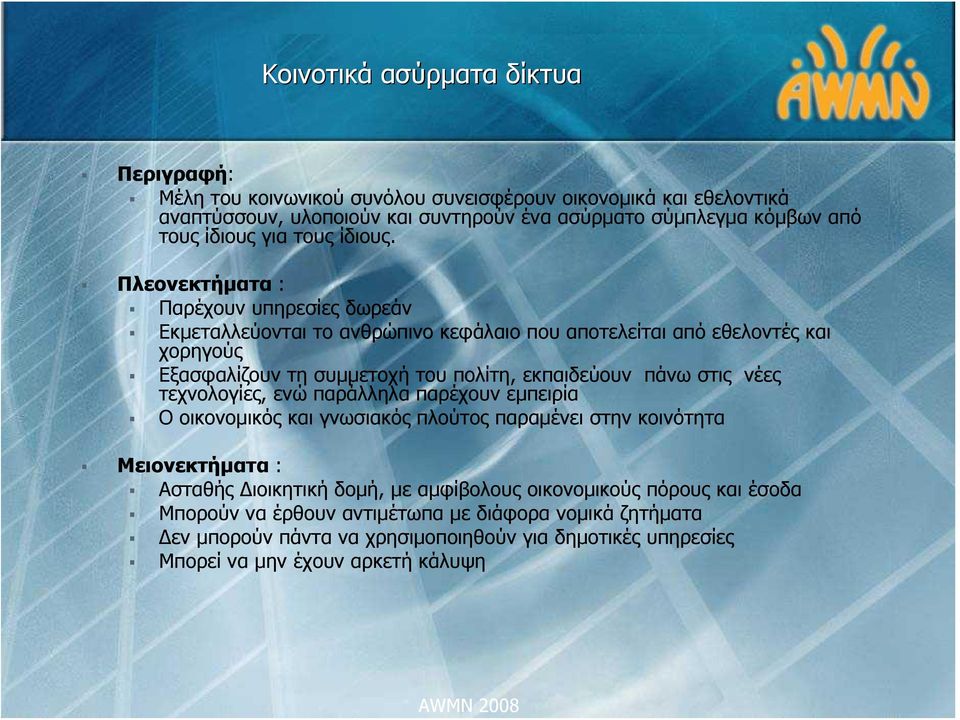 Κοινοτικά ασύρματα δίκτυα

AWMN

Περιγραφή:
Μέλη του κοινωνικού συνόλου συνεισφέρουν οικονομικά και εθελοντικά αναπτύσσουν, υλοποιούν και συντηρούν ένα ασύρματο σύμπλεγμα κόμβων από τους ίδιους για τους ίδιους.

Πλεονεκτήματα :
Παρέχουν υπηρεσίες δωρεάν
Εκμεταλλεύονται το ανθρώπινο κεφάλαιο που αποτελείται από εθελοντές και χορηγούς
Εξασφαλίζουν τη συμμετοχή του πολίτη, εκπαιδεύουν πάνω στις νέες τεχνολογίες, ενώ παράλληλα παρέχουν εμπειρία
Ο οικονομικός και γνωσιακός πλούτος παραμένει στην κοινότητα

Μειονεκτήματα :
Ασταθής Διοικητική δομή, με αμφίβολους οικονομικούς πόρους και έσοδα
Μπορούν να έρθουν αντιμέτωπα με διάφορα νομικά ζητήματα
Δεν μπορούν πάντα να χρησιμοποιηθούν για δημοτικές υπηρεσίες
Μπορεί να μην έχουν αρκετή κάλυψη

AWMN 2008